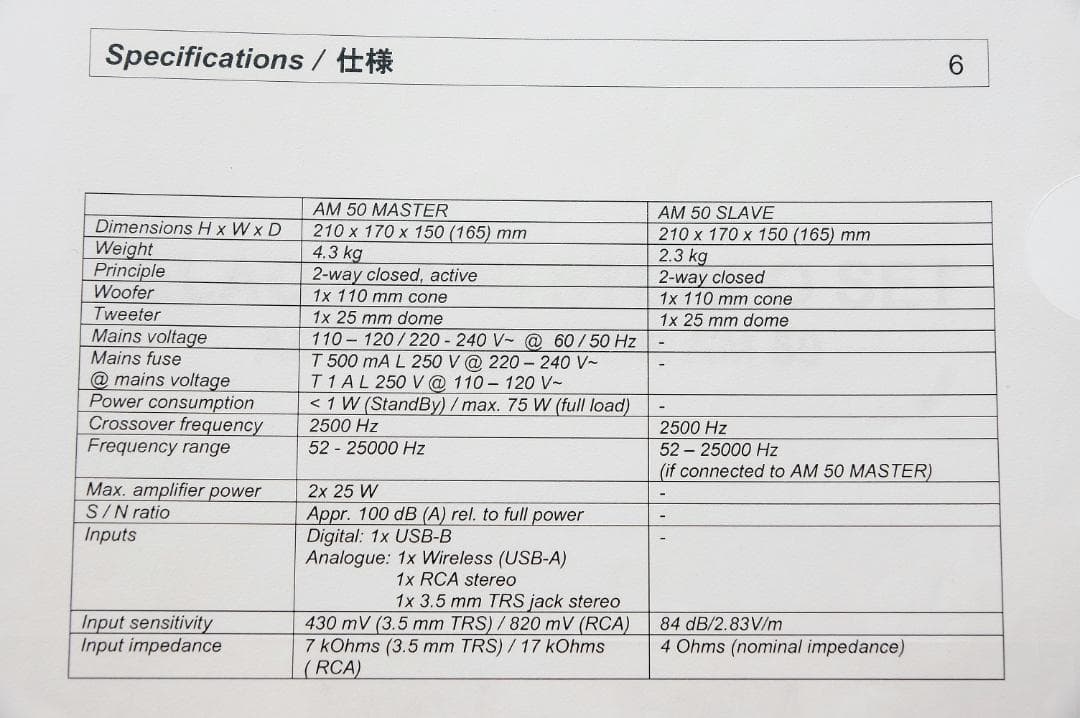 Specifications / 仕様

6

| | AM 50 MASTER | AM 50 SLAVE |
|---|---|---|
| Dimensions H x W x D | 210 x 170 x 150 (165) mm | 210 x 170 x 150 (165) mm |
| Weight | 4.3 kg | 2.3 kg |
| Principle | 2-way closed, active | 2-way closed |
| Woofer | 1x 110 mm cone | 1x 110 mm cone |
| Tweeter | 1x 25 mm dome | 1x 25 mm dome |
| Mains voltage | 110 – 120 / 220 - 240 V~ @ 60 / 50 Hz | - |
| Mains fuse @ mains voltage | T 500 mA L 250 V @ 220 – 240 V~ T 1 A L 250 V @ 110 – 120 V~ | - |
| Power consumption | < 1 W (StandBy) / max. 75 W (full load) | - |
| Crossover frequency | 2500 Hz | 2500 Hz |
| Frequency range | 52 - 25000 Hz | 52 – 25000 Hz (if connected to AM 50 MASTER) |
| Max. amplifier power | 2x 25 W | - |
| S / N ratio | Appr. 100 dB (A) rel. to full power | - |
| Inputs | Digital: 1x USB-B Analogue: 1x Wireless (USB-A) 1x RCA stereo 1x 3.5 mm TRS jack stereo | - |
| Input sensitivity | 430 mV (3.5 mm TRS) / 820 mV (RCA) | 84 dB/2.83V/m |
| Input impedance | 7 kOhms (3.5 mm TRS) / 17 kOhms ( RCA) | 4 Ohms (nominal impedance) |